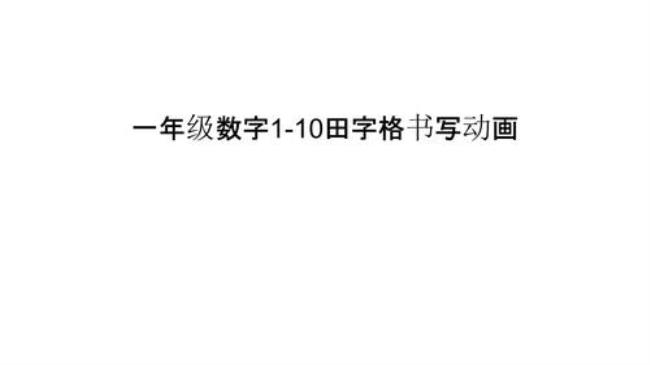 一年级数字1-10田字格书写动画